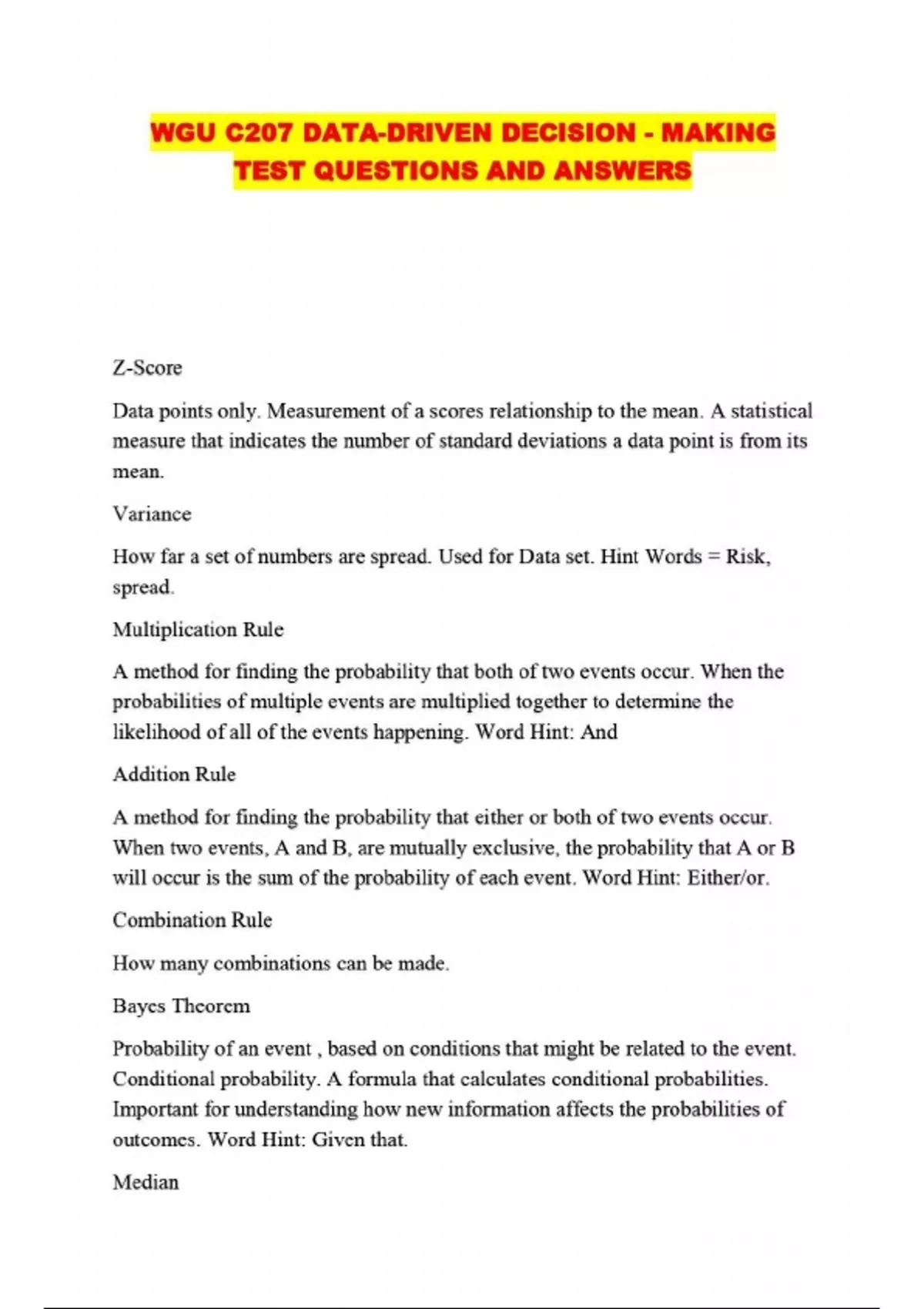 WGU C207 DATA-DRIVEN DECISION - MAKING TEST QUESTIONS AND ANSWERS

Z-Score

Data points only. Measurement of a scores relationship to the mean. A statistical measure that indicates the number of standard deviations a data point is from its mean.

Variance

How far a set of numbers are spread. Used for Data set. Hint Words = Risk, spread.

Multiplication Rule

A method for finding the probability that both of two events occur. When the probabilities of multiple events are multiplied together to determine the likelihood of all of the events happening. Word Hint: And

Addition Rule

A method for finding the probability that either or both of two events occur. When two events, A and B, are mutually exclusive, the probability that A or B will occur is the sum of the probability of each event. Word Hint: Either/or.

Combination Rule

How many combinations can be made.

Bayes Theorem

Probability of an event , based on conditions that might be related to the event. Conditional probability. A formula that calculates conditional probabilities. Important for understanding how new information affects the probabilities of outcomes. Word Hint: Given that.

Median